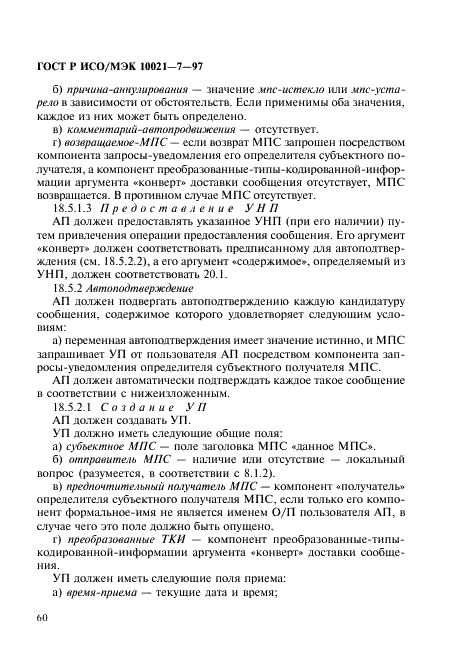 ГОСТ Р ИСО/МЭК 10021—7—97

б) причина-аннулирования — значение мпс-истекло или мпс-устарело в зависимости от обстоятельств. Если применимы оба значения, каждое из них может быть определено.

в) комментарий-автопродвижения — отсутствует.

г) возвращаемое-МПС — если возврат МПС запрошен посредством компонента запросы-уведомления его определителя субъектного получателя, а компонент преобразованные-типы-кодированной-информации аргумента «конверт» доставки сообщения отсутствует, МПС возвращается. В противном случае МПС отсутствует.

18.5.1.3 Предоставление УНП

АП должен предоставлять указанное УНП (при его наличии) путем привлечения операции предоставления сообщения. Его аргумент «конверт» должен соответствовать предписанному для автоподтверждения (см. 18.5.2.2), а его аргумент «содержимое», определяемый из УНП, должен соответствовать 20.1.

18.5.2 Автоподтверждение

АП должен подвергать автоподтверждению каждую кандидатуру сообщения, содержимое которого удовлетворяет следующим условиям:

а) переменная автоподтверждения имеет значение истинно, и МПС запрашивает УП от пользователя АП посредством компонента запросы-уведомления определителя субъектного получателя МПС.

АП должен автоматически подтверждать каждое такое сообщение в соответствии с нижеизложенным.

18.5.2.1 Создание УП

АП должен создавать УП.

УП должно иметь следующие общие поля:

а) субъектное МПС — поле заголовка МПС «данное МПС».

б) отправитель МПС — наличие или отсутствие — локальный вопрос (разумеется, в соответствии с 8.1.2).

в) предпочтительный получатель МПС — компонент «получатель» определителя субъектного получателя МПС, если только его компонент формальное-имя не является именем О/П пользователя АП, в случае чего это поле должно быть опущено.

г) преобразованные ТКИ — компонент преобразованные-типы-кодированной-информации аргумента «конверт» доставки сообщения.

УП должен иметь следующие поля приема:

а) время-приема — текущие дата и время;

60